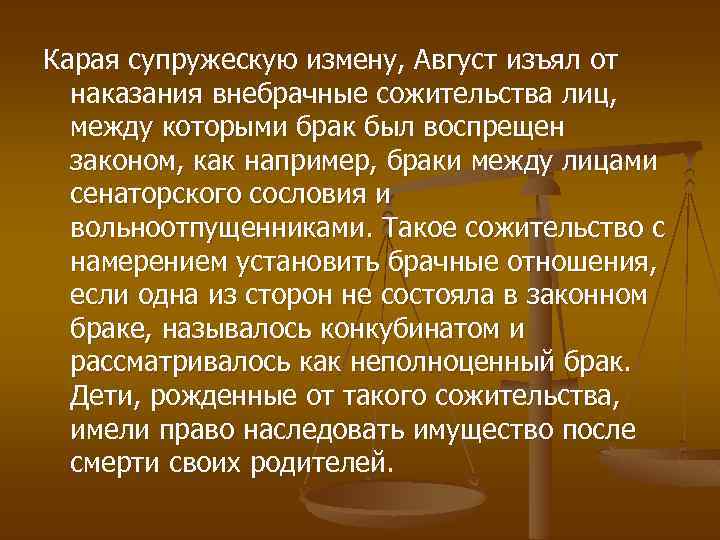 Карая супружескую измену, Август изъял от наказания внебрачные сожительства лиц, между которыми брак был воспрещен законом, как например, браки между лицами сенаторского сословия и вольноотпущенниками. Такое сожительство с намерением установить брачные отношения, если одна из сторон не состояла в законном браке, называлось конкубинатом и рассматривалось как неполноценный брак. Дети, рожденные от такого сожительства, имели право наследовать имущество после смерти своих родителей.